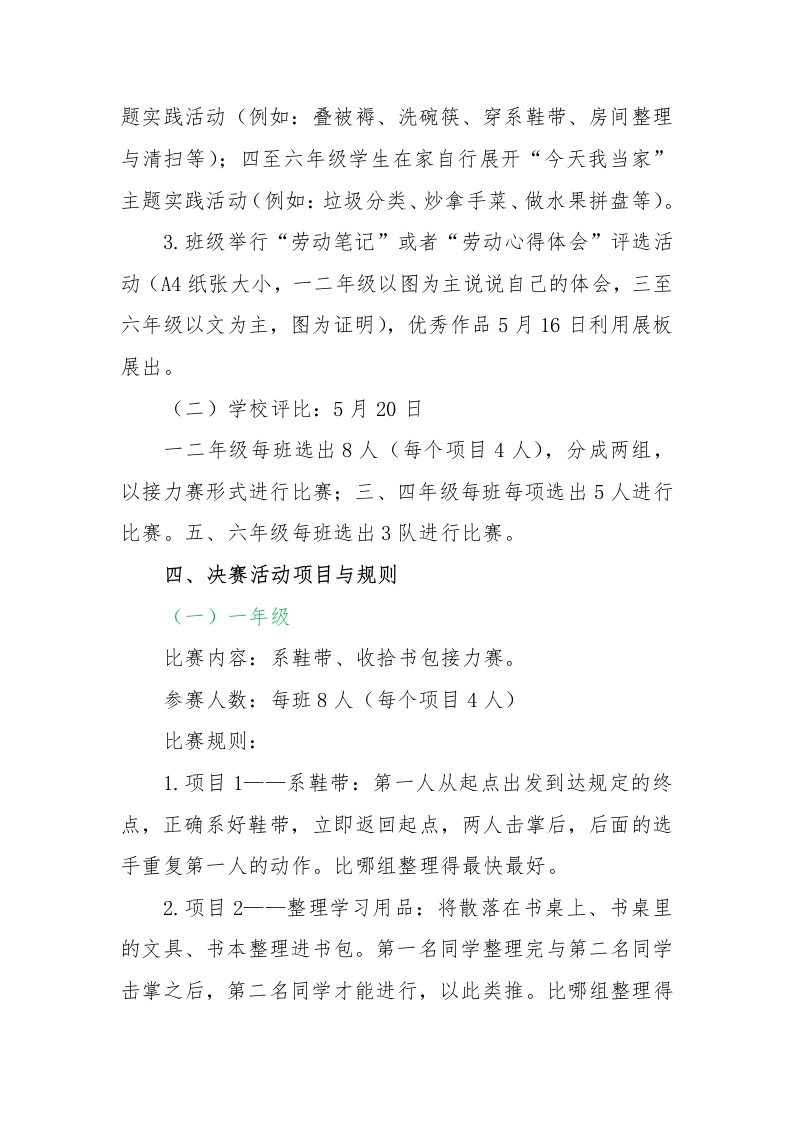 题实践活动（例如：叠被褥、洗碗筷、穿系鞋带、房间整理与清扫等）；四至六年级学生在家自行展开“今天我当家”主题实践活动（例如：垃圾分类、炒拿手菜、做水果拼盘等）。

3.班级举行“劳动笔记”或者“劳动心得体会”评选活动（A4纸张大小，一二年级以图为主说说自己的体会，三至六年级以文为主，图为证明），优秀作品5月16日利用展板展出。

（二）学校评比：5月20日

一二年级每班选出8人（每个项目4人），分成两组，以接力赛形式进行比赛；三、四年级每班每项选出5人进行比赛。五、六年级每班选出3队进行比赛。

四、决赛活动项目与规则

（一）一年级

比赛内容：系鞋带、收拾书包接力赛。

参赛人数：每班8人（每个项目4人）

比赛规则：

1.项目1——系鞋带：第一人从起点出发到达规定的终点，正确系好鞋带，立即返回起点，两人击掌后，后面的选手重复第一人的动作。比哪组整理得最快最好。

2.项目2——整理学习用品：将散落在书桌上、书桌里的文具、书本整理进书包。第一名同学整理完与第二名同学击掌之后，第二名同学才能进行，以此类推。比哪组整理得